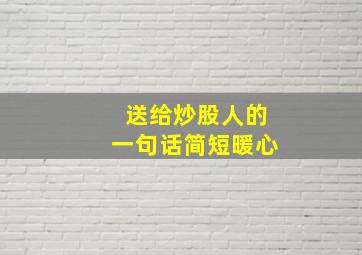 送给炒股人的
一句话简短暖心